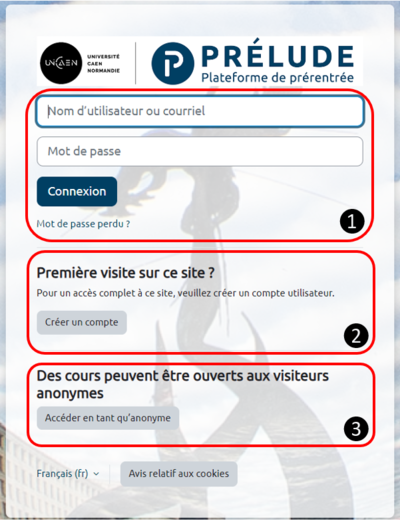 UNICAEN UNIVERSITÉ CAEN NORMANDIE

PRÉLUDE
Plateforme de prérentrée

Nom d'utilisateur ou courriel

Mot de passe

Connexion

Mot de passe perdu ?

1

Première visite sur ce site ?

Pour un accès complet à ce site, veuillez créer un compte utilisateur.

Créer un compte

2

Des cours peuvent être ouverts aux visiteurs anonymes

Accéder en tant qu'anonyme

3

Français (fr)

Avis relatif aux cookies